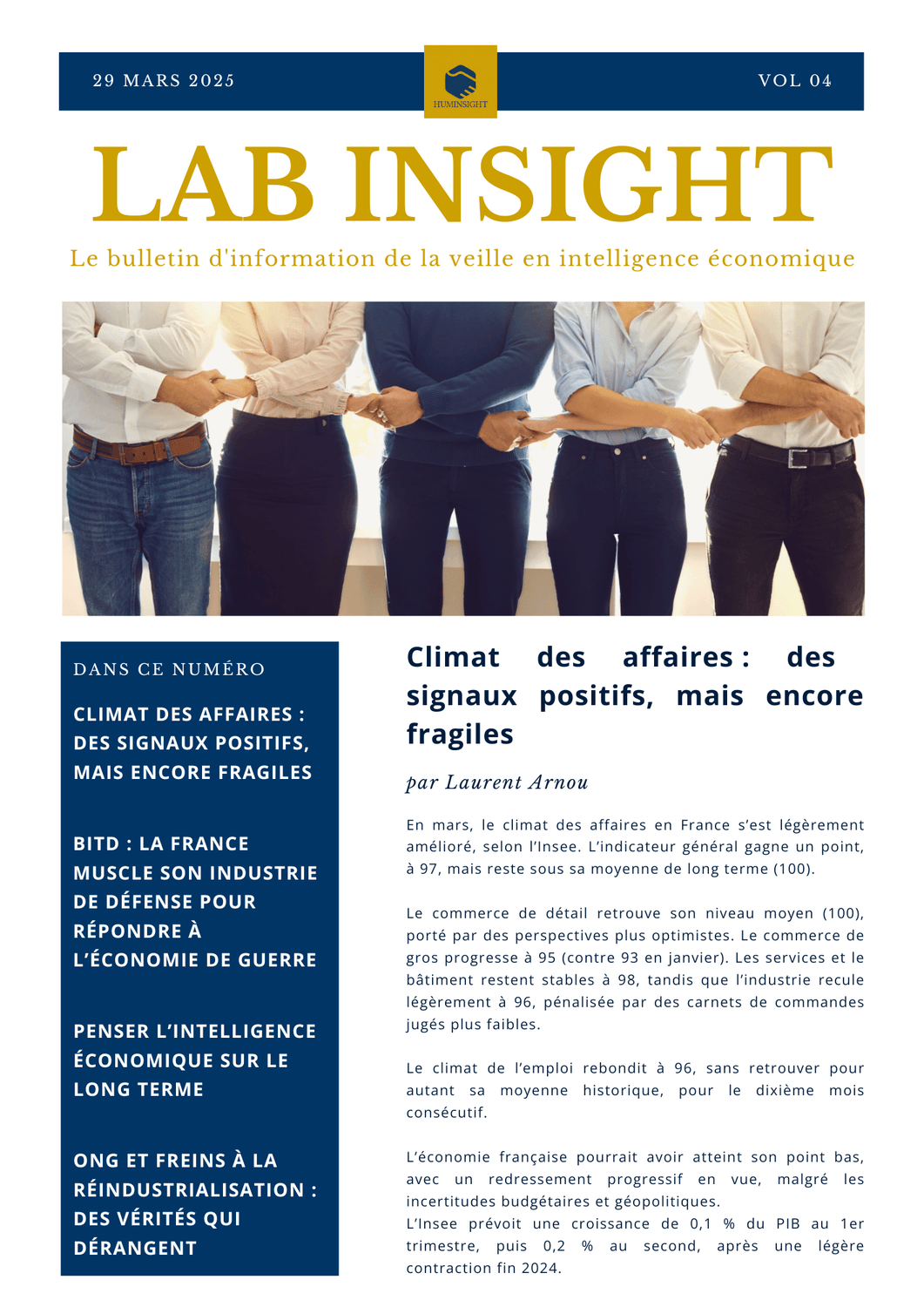 29 MARS 2025

HUMINSIGHT

VOL 04

LAB INSIGHT

Le bulletin d'information de la veille en intelligence économique

DANS CE NUMÉRO

CLIMAT DES AFFAIRES : DES SIGNAUX POSITIFS, MAIS ENCORE FRAGILES

BITD : LA FRANCE MUSCLE SON INDUSTRIE DE DÉFENSE POUR RÉPONDRE À L'ÉCONOMIE DE GUERRE

PENSER L'INTELLIGENCE ÉCONOMIQUE SUR LE LONG TERME

ONG ET FREINS À LA RÉINDUSTRIALISATION : DES VÉRITÉS QUI DÉRANGENT

Climat des affaires : des signaux positifs, mais encore fragiles

par Laurent Arnou

En mars, le climat des affaires en France s'est légèrement amélioré, selon l'Insee. L'indicateur général gagne un point, à 97, mais reste sous sa moyenne de long terme (100).

Le commerce de détail retrouve son niveau moyen (100), porté par des perspectives plus optimistes. Le commerce de gros progresse à 95 (contre 93 en janvier). Les services et le bâtiment restent stables à 98, tandis que l'industrie recule légèrement à 96, pénalisée par des carnets de commandes jugés plus faibles.

Le climat de l'emploi rebondit à 96, sans retrouver pour autant sa moyenne historique, pour le dixième mois consécutif.

L'économie française pourrait avoir atteint son point bas, avec un redressement progressif en vue, malgré les incertitudes budgétaires et géopolitiques.
L'Insee prévoit une croissance de 0,1 % du PIB au 1er trimestre, puis 0,2 % au second, après une légère contraction fin 2024.